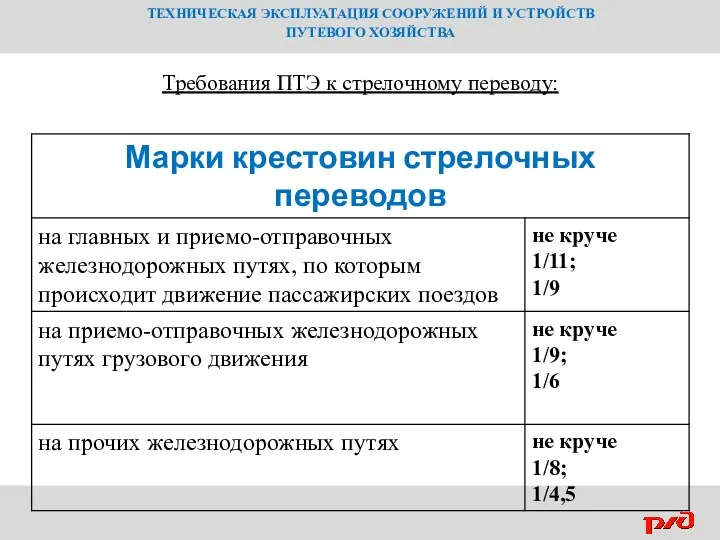 ТЕХНИЧЕСКАЯ ЭКСПЛУАТАЦИЯ СООРУЖЕНИЙ И УСТРОЙСТВ ПУТЕВОГО ХОЗЯЙСТВА

Требования ПТЭ к стрелочному переводу:

| Марки крестовин стрелочных переводов | |
|---|---|
| на главных и приемо-отправочных железнодорожных путях, по которым происходит движение пассажирских поездов | не круче 1/11; 1/9 |
| на приемо-отправочных железнодорожных путях грузового движения | не круче 1/9; 1/6 |
| на прочих железнодорожных путях | не круче 1/8; 1/4,5 |

РЖД